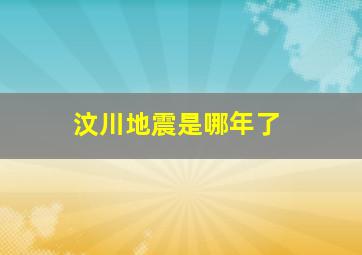 汶川地震是哪年了